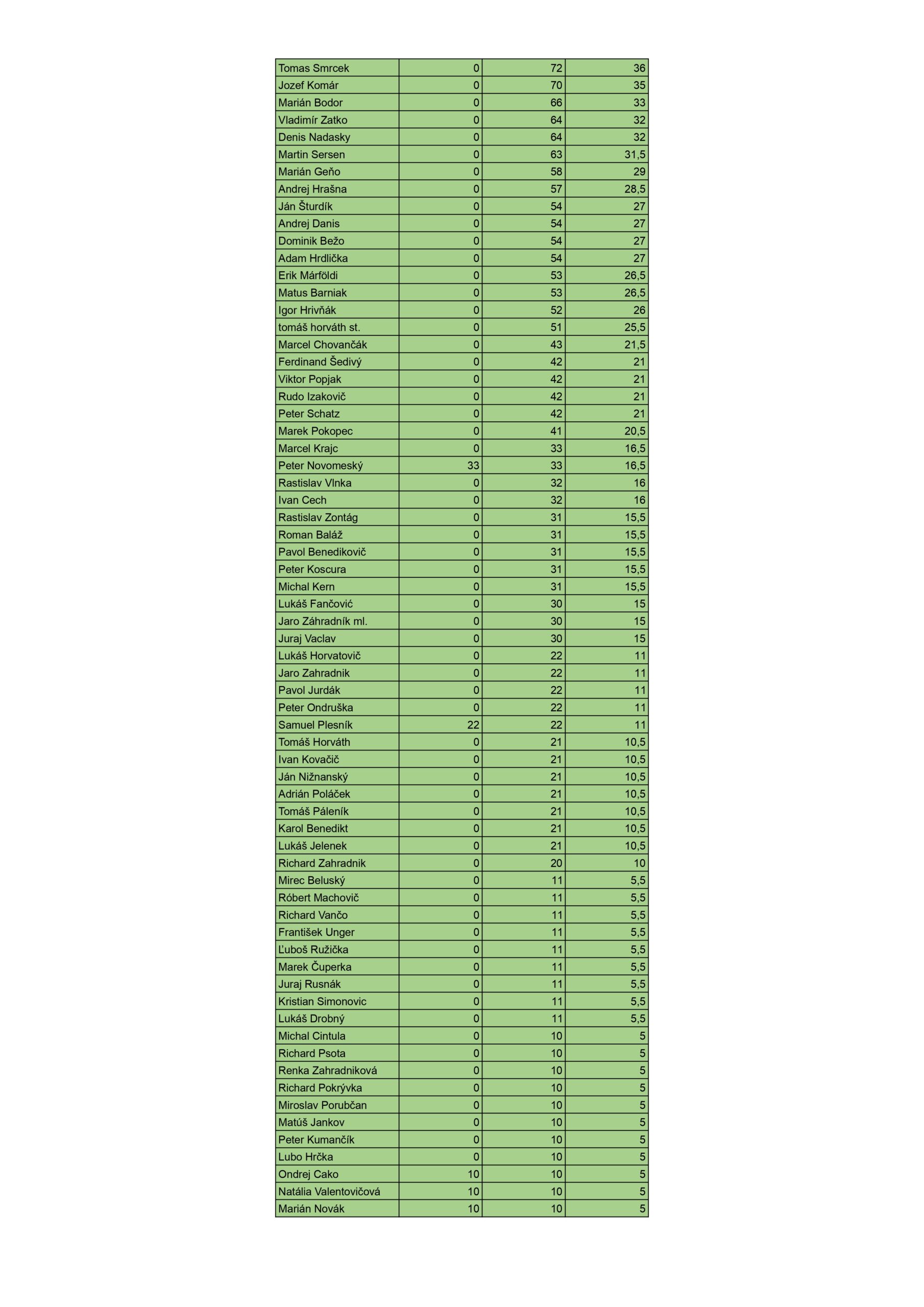 | | | | |
|---|---|---|---|
| Tomas Smrcek | 0 | 72 | 36 |
| Jozef Komár | 0 | 70 | 35 |
| Marián Bodor | 0 | 66 | 33 |
| Vladimír Zatko | 0 | 64 | 32 |
| Denis Nadasky | 0 | 64 | 32 |
| Martin Sersen | 0 | 63 | 31,5 |
| Marián Geňo | 0 | 58 | 29 |
| Andrej Hrašna | 0 | 57 | 28,5 |
| Ján Šturdík | 0 | 54 | 27 |
| Andrej Danis | 0 | 54 | 27 |
| Dominik Bežo | 0 | 54 | 27 |
| Adam Hrdlička | 0 | 54 | 27 |
| Erik Márföldi | 0 | 53 | 26,5 |
| Matus Barniak | 0 | 53 | 26,5 |
| Igor Hrivňák | 0 | 52 | 26 |
| tomáš horváth st. | 0 | 51 | 25,5 |
| Marcel Chovančák | 0 | 43 | 21,5 |
| Ferdinand Šedivý | 0 | 42 | 21 |
| Viktor Popjak | 0 | 42 | 21 |
| Rudo Izakovič | 0 | 42 | 21 |
| Peter Schatz | 0 | 42 | 21 |
| Marek Pokopec | 0 | 41 | 20,5 |
| Marcel Krajc | 0 | 33 | 16,5 |
| Peter Novomeský | 33 | 33 | 16,5 |
| Rastislav Vlnka | 0 | 32 | 16 |
| Ivan Cech | 0 | 32 | 16 |
| Rastislav Zontág | 0 | 31 | 15,5 |
| Roman Baláž | 0 | 31 | 15,5 |
| Pavol Benedikovič | 0 | 31 | 15,5 |
| Peter Koscura | 0 | 31 | 15,5 |
| Michal Kern | 0 | 31 | 15,5 |
| Lukáš Fančović | 0 | 30 | 15 |
| Jaro Záhradník ml. | 0 | 30 | 15 |
| Juraj Vaclav | 0 | 30 | 15 |
| Lukáš Horvatovič | 0 | 22 | 11 |
| Jaro Zahradnik | 0 | 22 | 11 |
| Pavol Jurdák | 0 | 22 | 11 |
| Peter Ondruška | 0 | 22 | 11 |
| Samuel Plesník | 22 | 22 | 11 |
| Tomáš Horváth | 0 | 21 | 10,5 |
| Ivan Kovačič | 0 | 21 | 10,5 |
| Ján Nižnanský | 0 | 21 | 10,5 |
| Adrián Poláček | 0 | 21 | 10,5 |
| Tomáš Páleník | 0 | 21 | 10,5 |
| Karol Benedikt | 0 | 21 | 10,5 |
| Lukáš Jelenek | 0 | 21 | 10,5 |
| Richard Zahradnik | 0 | 20 | 10 |
| Mirec Beluský | 0 | 11 | 5,5 |
| Róbert Machovič | 0 | 11 | 5,5 |
| Richard Vančo | 0 | 11 | 5,5 |
| František Unger | 0 | 11 | 5,5 |
| Ľuboš Ružička | 0 | 11 | 5,5 |
| Marek Čuperka | 0 | 11 | 5,5 |
| Juraj Rusnák | 0 | 11 | 5,5 |
| Kristian Simonovic | 0 | 11 | 5,5 |
| Lukáš Drobný | 0 | 11 | 5,5 |
| Michal Cintula | 0 | 10 | 5 |
| Richard Psota | 0 | 10 | 5 |
| Renka Zahradniková | 0 | 10 | 5 |
| Richard Pokrývka | 0 | 10 | 5 |
| Miroslav Porubčan | 0 | 10 | 5 |
| Matúš Jankov | 0 | 10 | 5 |
| Peter Kumančík | 0 | 10 | 5 |
| Lubo Hrčka | 0 | 10 | 5 |
| Ondrej Cako | 10 | 10 | 5 |
| Natália Valentovičová | 10 | 10 | 5 |
| Marián Novák | 10 | 10 | 5 |